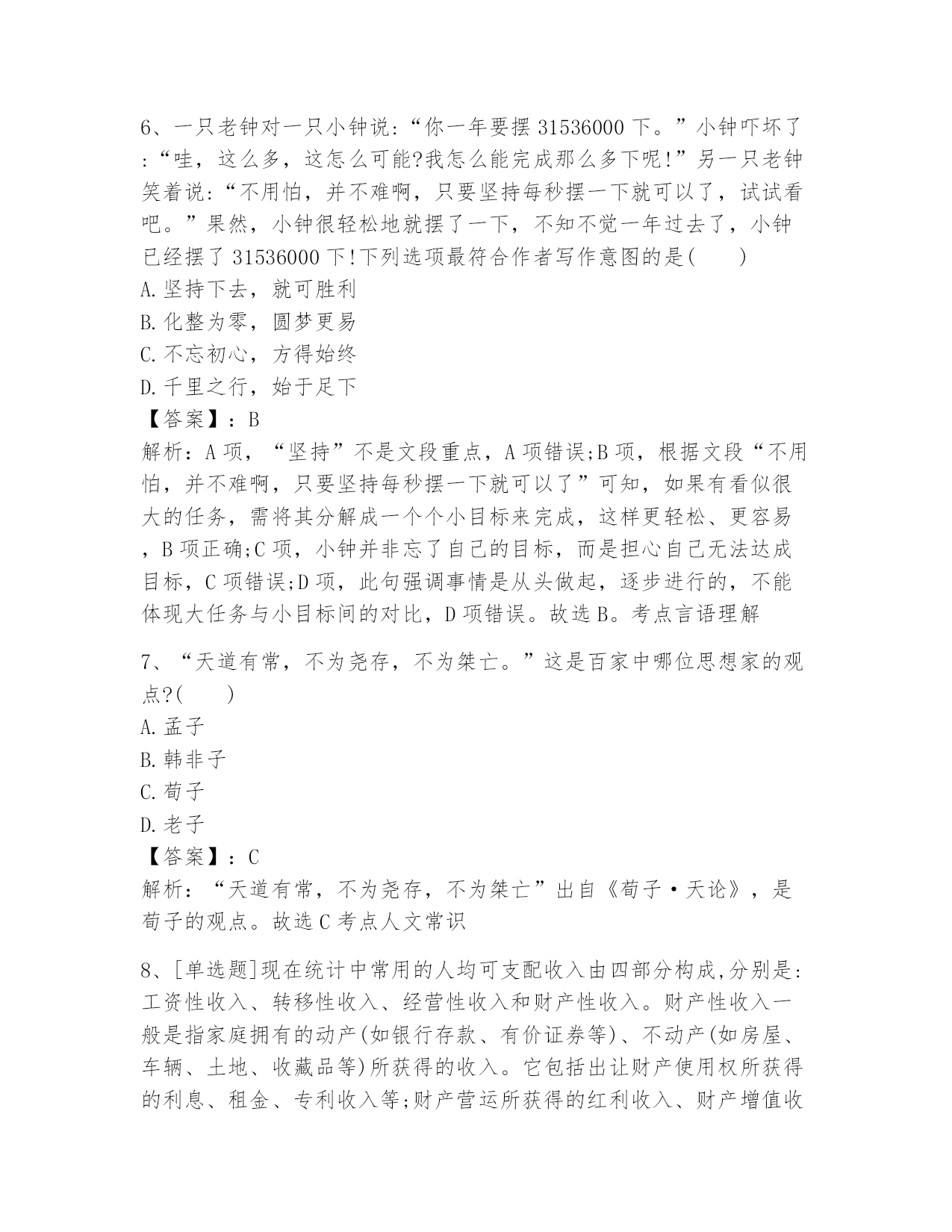 6、一只老钟对一只小钟说:“你一年要摆 31536000 下。”小钟吓坏了:“哇，这么多，这怎么可能?我怎么能完成那么多下呢!”另一只老钟笑着说:“不用怕，并不难啊，只要坚持每秒摆一下就可以了，试试看吧。”果然，小钟很轻松地就摆了一下，不知不觉一年过去了，小钟已经摆了 31536000 下!下列选项最符合作者写作意图的是(　　)
A.坚持下去，就可胜利
B.化整为零，圆梦更易
C.不忘初心，方得始终
D.千里之行，始于足下
【答案】：B
解析：A 项，“坚持”不是文段重点，A 项错误;B 项，根据文段“不用怕，并不难啊，只要坚持每秒摆一下就可以了”可知，如果有看似很大的任务，需将其分解成一个个小目标来完成，这样更轻松、更容易，B 项正确;C 项，小钟并非忘了自己的目标，而是担心自己无法达成目标，C 项错误;D 项，此句强调事情是从头做起，逐步进行的，不能体现大任务与小目标间的对比，D 项错误。故选 B。考点言语理解

7、“天道有常，不为尧存，不为桀亡。”这是百家中哪位思想家的观点?(　　)
A.孟子
B.韩非子
C.荀子
D.老子
【答案】：C
解析：“天道有常，不为尧存，不为桀亡”出自《荀子·天论》，是荀子的观点。故选 C 考点人文常识

8、[单选题]现在统计中常用的人均可支配收入由四部分构成,分别是:工资性收入、转移性收入、经营性收入和财产性收入。财产性收入一般是指家庭拥有的动产(如银行存款、有价证券等)、不动产(如房屋、车辆、土地、收藏品等)所获得的收入。它包括出让财产使用权所获得的利息、租金、专利收入等;财产营运所获得的红利收入、财产增值收